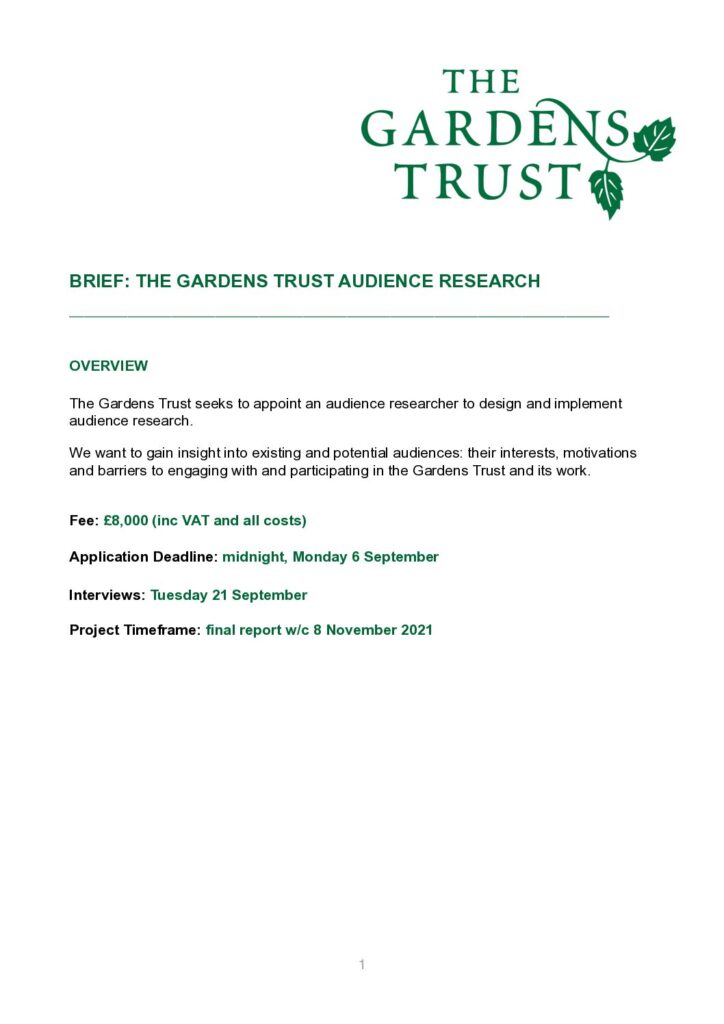 THE GARDENS TRUST

BRIEF: THE GARDENS TRUST AUDIENCE RESEARCH

OVERVIEW

The Gardens Trust seeks to appoint an audience researcher to design and implement audience research.

We want to gain insight into existing and potential audiences: their interests, motivations and barriers to engaging with and participating in the Gardens Trust and its work.

Fee: £8,000 (inc VAT and all costs)

Application Deadline: midnight, Monday 6 September

Interviews: Tuesday 21 September

Project Timeframe: final report w/c 8 November 2021

1